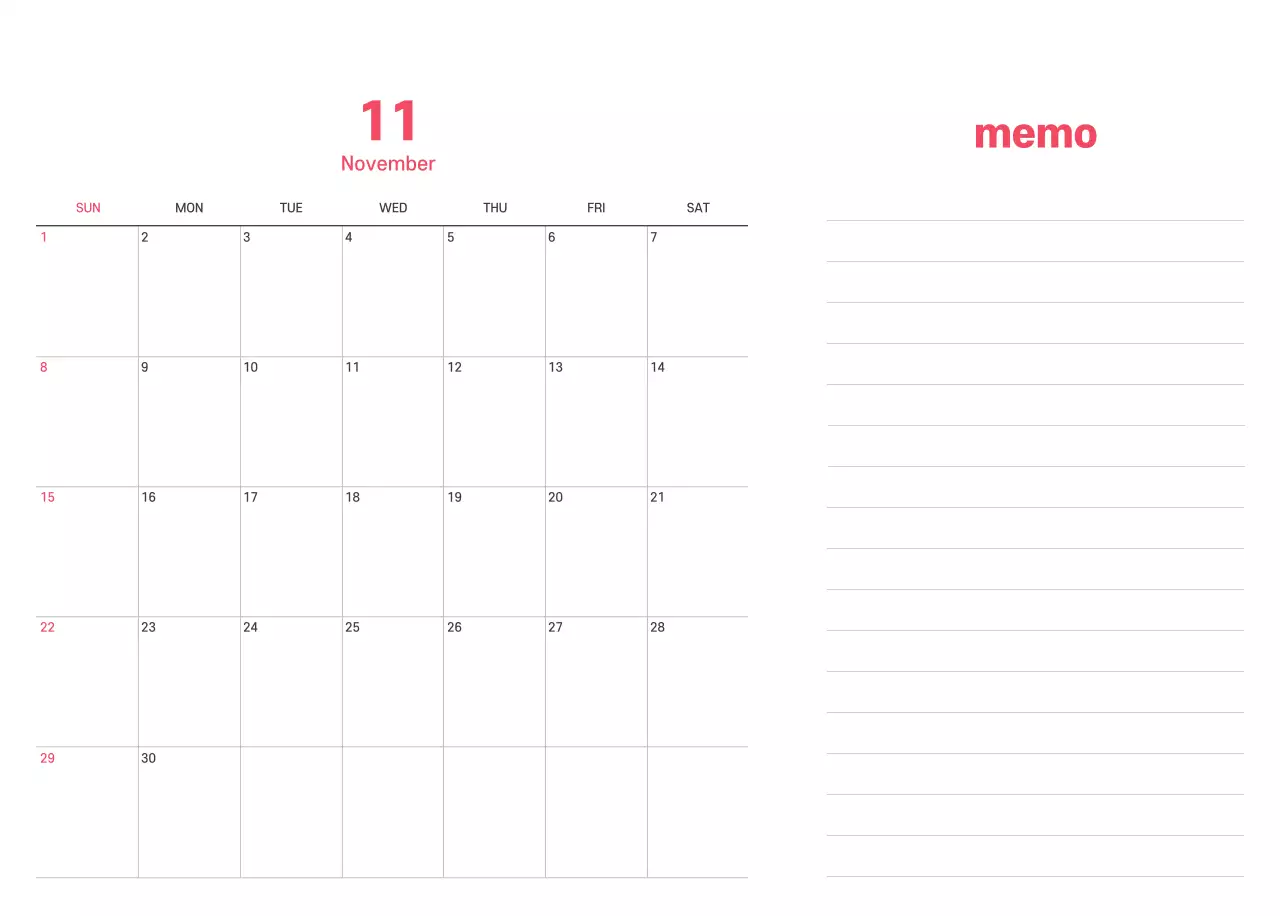 11
November

| SUN | MON | TUE | WED | THU | FRI | SAT |
|---|---|---|---|---|---|---|
| 1 | 2 | 3 | 4 | 5 | 6 | 7 |
| 8 | 9 | 10 | 11 | 12 | 13 | 14 |
| 15 | 16 | 17 | 18 | 19 | 20 | 21 |
| 22 | 23 | 24 | 25 | 26 | 27 | 28 |
| 29 | 30 | | | | | |

memo